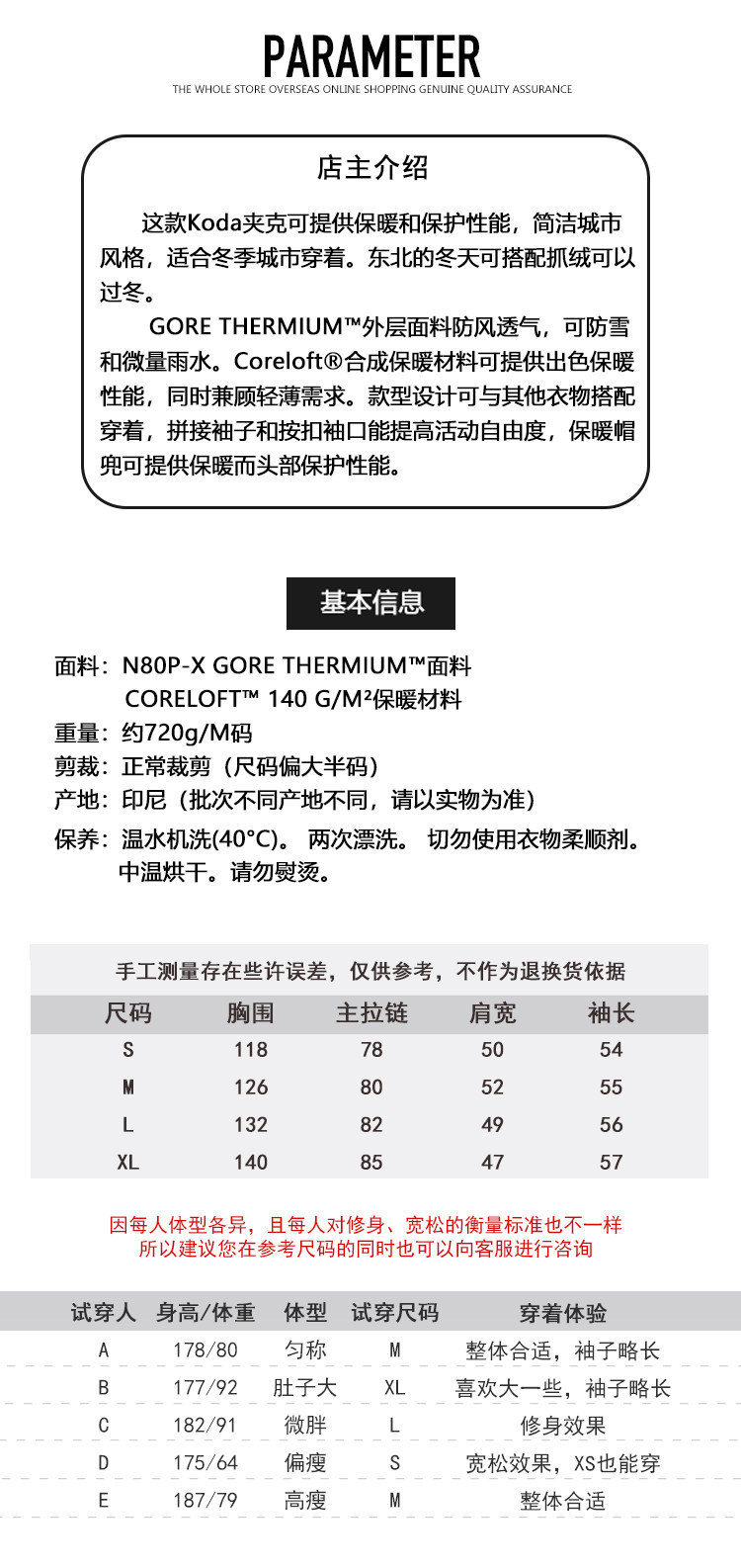 PARAMETER
THE WHOLE STORE OVERSEAS ONLINE SHOPPING GENUINE QUALITY ASSURANCE

店主介绍

这款Koda夹克可提供保暖和保护性能，简洁城市风格，适合冬季城市穿着。东北的冬天可搭配抓绒可以过冬。

GORE THERMIUM™外层面料防风透气，可防雪和微量雨水。Coreloft®合成保暖材料可提供出色保暖性能，同时兼顾轻薄需求。款型设计可与其他衣物搭配穿着，拼接袖子和按扣袖口能提高活动自由度，保暖帽兜可提供保暖而头部保护性能。

基本信息

面料：N80P-X GORE THERMIUM™面料
CORELOFT™ 140 G/M²保暖材料
重量：约720g/M码
剪裁：正常裁剪（尺码偏大半码）
产地：印尼（批次不同产地不同，请以实物为准）
保养：温水机洗(40°C)。 两次漂洗。 切勿使用衣物柔顺剂。中温烘干。请勿熨烫。

手工测量存在些许误差，仅供参考，不作为退换货依据

| 尺码 | 胸围 | 主拉链 | 肩宽 | 袖长 |
|---|---|---|---|---|
| S | 118 | 78 | 50 | 54 |
| M | 126 | 80 | 52 | 55 |
| L | 132 | 82 | 49 | 56 |
| XL | 140 | 85 | 47 | 57 |

因每人体型各异，且每人对修身、宽松的衡量标准也不一样
所以建议您在参考尺码的同时也可以向客服进行咨询

| 试穿人 | 身高/体重 | 体型 | 试穿尺码 | 穿着体验 |
|---|---|---|---|---|
| A | 178/80 | 匀称 | M | 整体合适，袖子略长 |
| B | 177/92 | 肚子大 | XL | 喜欢大一些，袖子略长 |
| C | 182/91 | 微胖 | L | 修身效果 |
| D | 175/64 | 偏瘦 | S | 宽松效果，XS也能穿 |
| E | 187/79 | 高瘦 | M | 整体合适 |